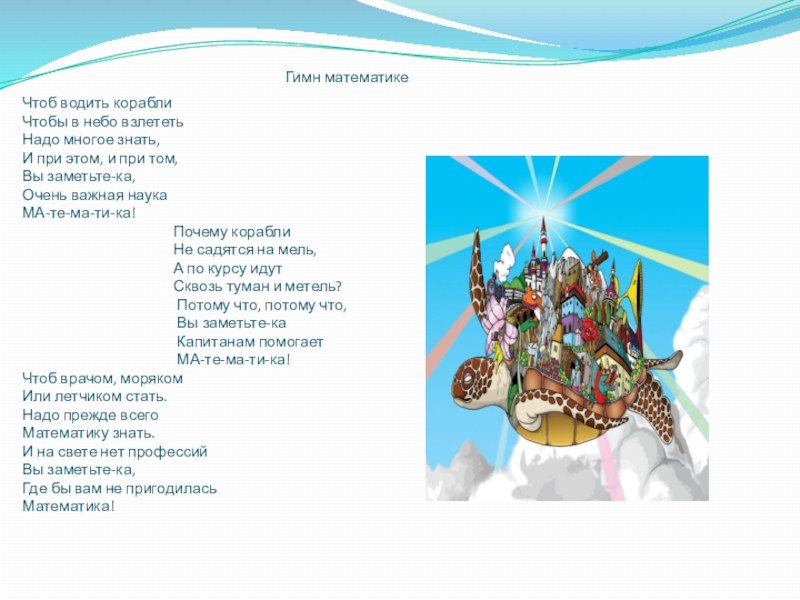 Гимн математике

Чтоб водить корабли
Чтобы в небо взлететь
Надо многое знать,
И при этом, и при том,
Вы заметьте-ка,
Очень важная наука
МА-те-ма-ти-ка!

Почему корабли
Не садятся на мель,
А по курсу идут
Сквозь туман и метель?
Потому что, потому что,
Вы заметьте-ка
Капитанам помогает
МА-те-ма-ти-ка!

Чтоб врачом, моряком
Или летчиком стать.
Надо прежде всего
Математику знать.
И на свете нет профессий
Вы заметьте-ка,
Где бы вам не пригодилась
Математика!